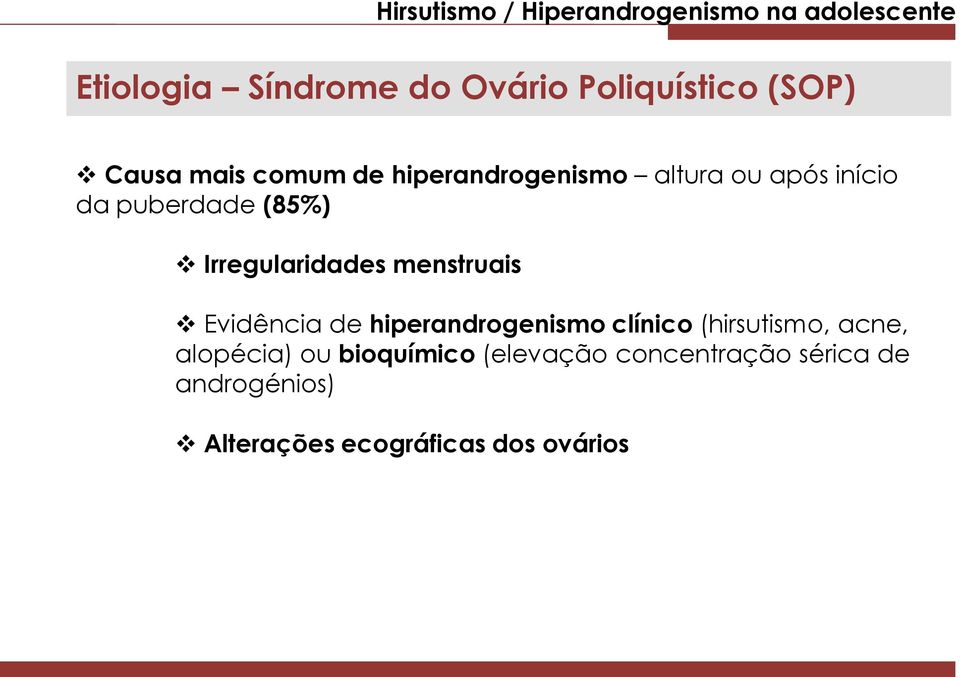 Hirsutismo / Hiperandrogenismo na adolescente

Etiologia – Síndrome do Ovário Poliquístico (SOP)

❖ Causa mais comum de hiperandrogenismo – altura ou após início da puberdade (85%)

❖ Irregularidades menstruais

❖ Evidência de hiperandrogenismo clínico (hirsutismo, acne, alopécia) ou bioquímico (elevação concentração sérica de androgénios)

❖ Alterações ecográficas dos ovários